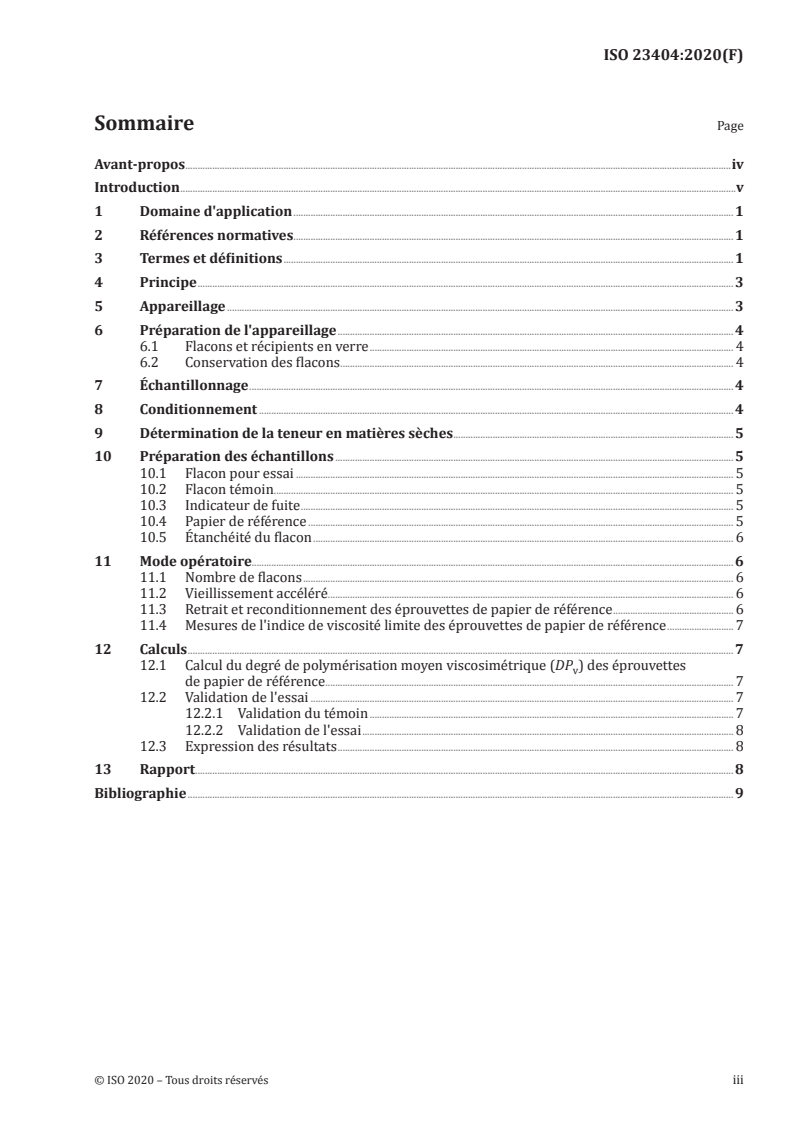 ISO 23404:2020(F)

Sommaire

Page

Avant-propos iv
Introduction v
1 Domaine d'application 1
2 Références normatives 1
3 Termes et définitions 1
4 Principe 3
5 Appareillage 3
6 Préparation de l'appareillage 4
6.1 Flacons et récipients en verre 4
6.2 Conservation des flacons 4
7 Échantillonnage 4
8 Conditionnement 4
9 Détermination de la teneur en matières sèches 5
10 Préparation des échantillons 5
10.1 Flacon pour essai 5
10.2 Flacon témoin 5
10.3 Indicateur de fuite 5
10.4 Papier de référence 5
10.5 Étanchéité du flacon 6
11 Mode opératoire 6
11.1 Nombre de flacons 6
11.2 Vieillissement accéléré 6
11.3 Retrait et reconditionnement des éprouvettes de papier de référence 6
11.4 Mesures de l'indice de viscosité limite des éprouvettes de papier de référence 7
12 Calculs 7
12.1 Calcul du degré de polymérisation moyen viscosimétrique ($DP_v$) des éprouvettes de papier de référence 7
12.2 Validation de l'essai 7
12.2.1 Validation du témoin 7
12.2.2 Validation de l'essai 8
12.3 Expression des résultats 8
13 Rapport 8
Bibliographie 9

© ISO 2020 – Tous droits réservés

iii